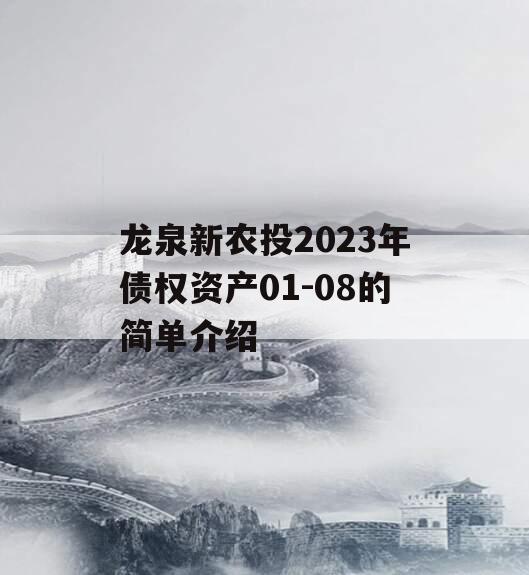 龙泉新农投2023年债权资产01-08的简单介绍